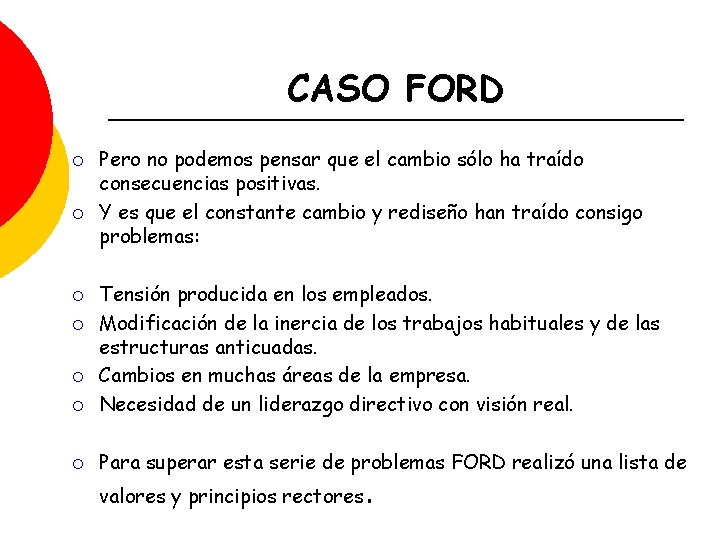 CASO FORD

○ Pero no podemos pensar que el cambio sólo ha traído consecuencias positivas.
○ Y es que el constante cambio y rediseño han traído consigo problemas:

○ Tensión producida en los empleados.
○ Modificación de la inercia de los trabajos habituales y de las estructuras anticuadas.
○ Cambios en muchas áreas de la empresa.
○ Necesidad de un liderazgo directivo con visión real.

○ Para superar esta serie de problemas FORD realizó una lista de valores y principios rectores.